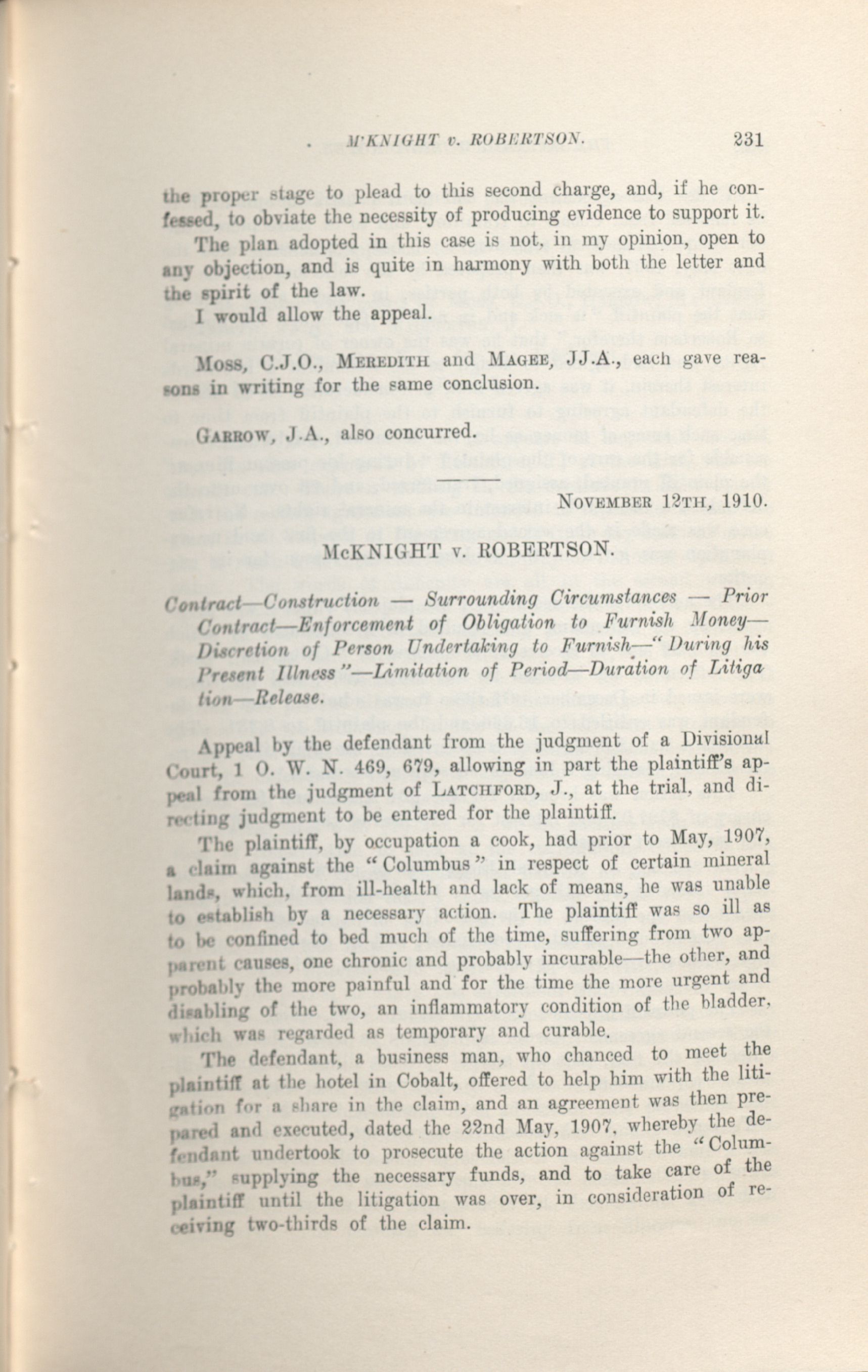 M'KNIGHT v. ROBERTSON. 231

the proper stage to plead to this second charge, and, if he confessed, to obviate the necessity of producing evidence to support it.

The plan adopted in this case is not, in my opinion, open to any objection, and is quite in harmony with both the letter and the spirit of the law.

I would allow the appeal.

Moss, C.J.O., Meredith and Magee, JJ.A., each gave reasons in writing for the same conclusion.

Garrow, J.A., also concurred.

November 12th, 1910.

McKNIGHT v. ROBERTSON.

Contract—Construction — Surrounding Circumstances — Prior Contract—Enforcement of Obligation to Furnish Money—Discretion of Person Undertaking to Furnish—"During his Present Illness"—Limitation of Period—Duration of Litigation—Release.

Appeal by the defendant from the judgment of a Divisional Court, 1 O. W. N. 469, 679, allowing in part the plaintiff's appeal from the judgment of Latchford, J., at the trial, and directing judgment to be entered for the plaintiff.

The plaintiff, by occupation a cook, had prior to May, 1907, a claim against the "Columbus" in respect of certain mineral lands, which, from ill-health and lack of means, he was unable to establish by a necessary action. The plaintiff was so ill as to be confined to bed much of the time, suffering from two apparent causes, one chronic and probably incurable—the other, and probably the more painful and for the time the more urgent and disabling of the two, an inflammatory condition of the bladder, which was regarded as temporary and curable.

The defendant, a business man, who chanced to meet the plaintiff at the hotel in Cobalt, offered to help him with the litigation for a share in the claim, and an agreement was then prepared and executed, dated the 22nd May, 1907, whereby the defendant undertook to prosecute the action against the "Columbus," supplying the necessary funds, and to take care of the plaintiff until the litigation was over, in consideration of receiving two-thirds of the claim.